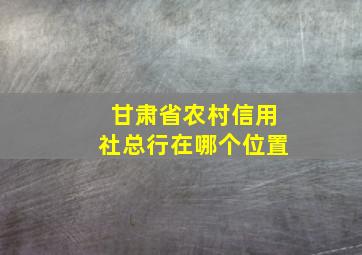 甘肃省农村信用社总行在哪个位置